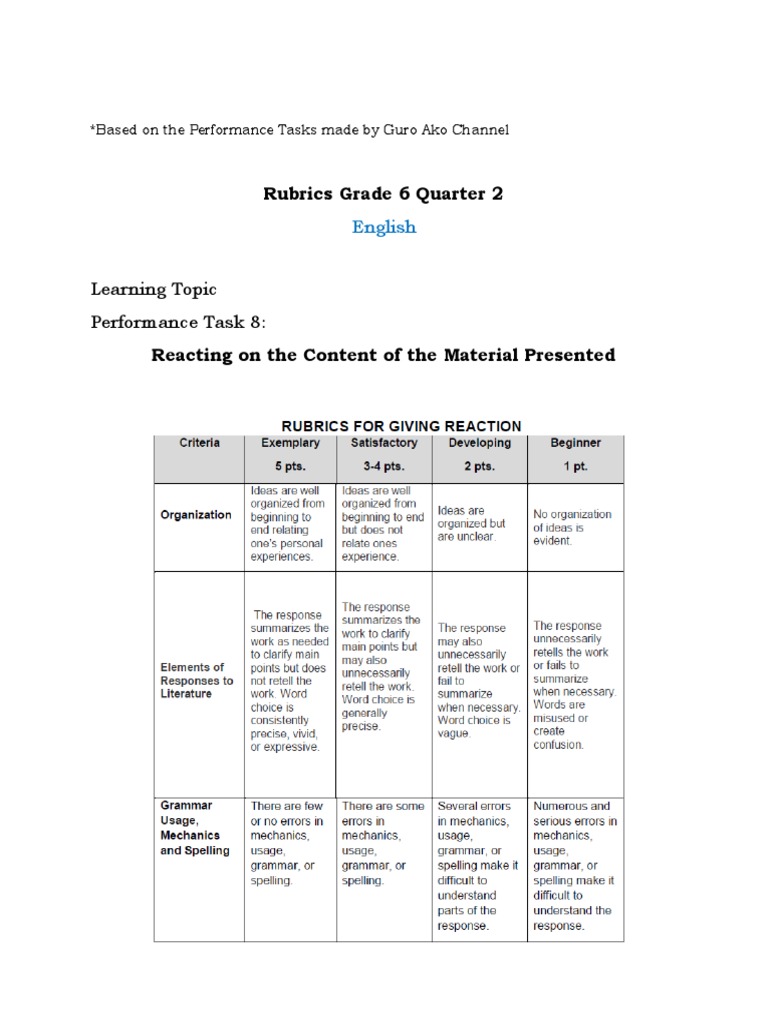 *Based on the Performance Tasks made by Guro Ako Channel

Rubrics Grade 6 Quarter 2

English

Learning Topic

Performance Task 8:

Reacting on the Content of the Material Presented

RUBRICS FOR GIVING REACTION

| Criteria | Exemplary 5 pts. | Satisfactory 3-4 pts. | Developing 2 pts. | Beginner 1 pt. |
|---|---|---|---|---|
| Organization | Ideas are well organized from beginning to end relating one's personal experiences. | Ideas are well organized from beginning to end but does not relate ones experience. | Ideas are organized but are unclear. | No organization of ideas is evident. |
| Elements of Responses to Literature | The response summarizes the work as needed to clarify main points but does not retell the work. Word choice is consistently precise, vivid, or expressive. | The response summarizes the work to clarify main points but may also unnecessarily retell the work. Word choice is generally precise. | The response may also unnecessarily retell the work or fail to summarize when necessary. Word choice is vague. | The response unnecessarily retells the work or fails to summarize when necessary. Words are misused or create confusion. |
| Grammar Usage, Mechanics and Spelling | There are few or no errors in mechanics, usage, grammar, or spelling. | There are some errors in mechanics, usage, grammar, or spelling. | Several errors in mechanics, usage, grammar, or spelling make it difficult to understand parts of the response. | Numerous and serious errors in mechanics, usage, grammar, or spelling make it difficult to understand the response. |